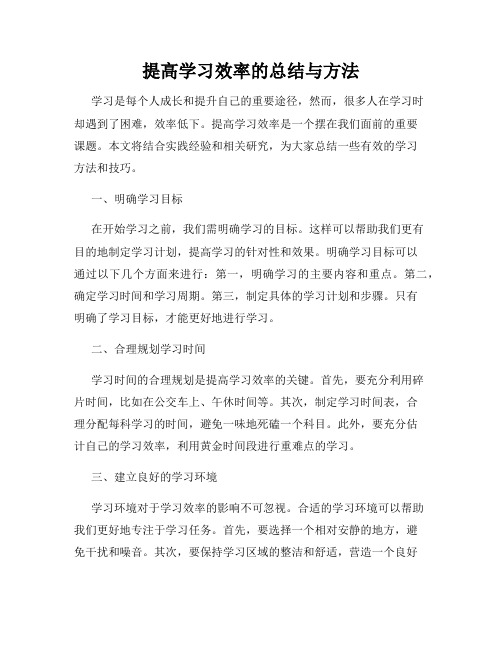 提高学习效率的总结与方法

学习是每个人成长和提升自己的重要途径，然而，很多人在学习时却遇到了困难，效率低下。提高学习效率是一个摆在我们面前的重要课题。本文将结合实践经验和相关研究，为大家总结一些有效的学习方法和技巧。

一、明确学习目标

在开始学习之前，我们需明确学习的目标。这样可以帮助我们更有目的地制定学习计划，提高学习的针对性和效果。明确学习目标可以通过以下几个方面来进行：第一，明确学习的主要内容和重点。第二，确定学习时间和学习周期。第三，制定具体的学习计划和步骤。只有明确了学习目标，才能更好地进行学习。

二、合理规划学习时间

学习时间的合理规划是提高学习效率的关键。首先，要充分利用碎片时间，比如在公交车上、午休时间等。其次，制定学习时间表，合理分配每科学习的时间，避免一味地死磕一个科目。此外，要充分估计自己的学习效率，利用黄金时间段进行重难点的学习。

三、建立良好的学习环境

学习环境对于学习效率的影响不可忽视。合适的学习环境可以帮助我们更好地专注于学习任务。首先，要选择一个相对安静的地方，避免干扰和噪音。其次，要保持学习区域的整洁和舒适，营造一个良好